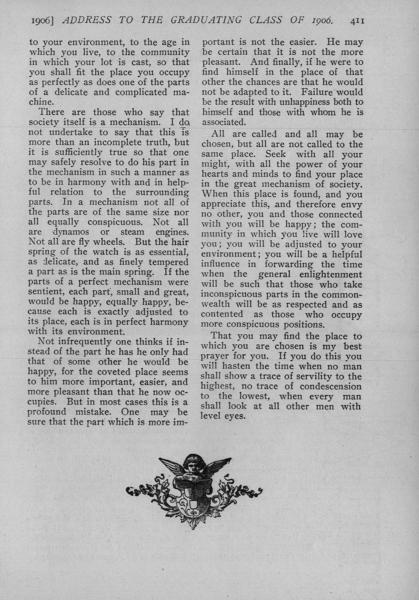 1906] ADDRESS TO THE GRADUATING CLASS OF 1906. 411

to your environment, to the age in which you live, to the community in which your lot is cast, so that you shall fit the place you occupy as perfectly as does one of the parts of a delicate and complicated machine.

There are those who say that society itself is a mechanism. I do not undertake to say that this is more than an incomplete truth, but it is sufficiently true so that one may safely resolve to do his part in the mechanism in such a manner as to be in harmony with and in helpful relation to the surrounding parts. In a mechanism not all of the parts are of the same size nor all equally conspicuous. Not all are dynamos or steam engines. Not all are fly wheels. But the hair spring of the watch is as essential, as delicate, and as finely tempered a part as is the main spring. If the parts of a perfect mechanism were sentient, each part, small and great, would be happy, equally happy, because each is exactly adjusted to its place, each is in perfect harmony with its environment.

Not infrequently one thinks if instead of the part he has he only had that of some other he would be happy, for the coveted place seems to him more important, easier, and more pleasant than that he now occupies. But in most cases this is a profound mistake. One may be sure that the part which is more important is not the easier. He may be certain that it is not the more pleasant. And finally, if he were to find himself in the place of that other the chances are that he would not be adapted to it. Failure would be the result with unhappiness both to himself and those with whom he is associated.

All are called and all may be chosen, but all are not called to the same place. Seek with all your might, with all the power of your hearts and minds to find your place in the great mechanism of society. When this place is found, and you appreciate this, and therefore envy no other, you and those connected with you will be happy; the community in which you live will love you; you will be adjusted to your environment; you will be a helpful influence in forwarding the time when the general enlightenment will be such that those who take inconspicuous parts in the commonwealth will be as respected and as contented as those who occupy more conspicuous positions.

That you may find the place to which you are chosen is my best prayer for you. If you do this you will hasten the time when no man shall show a trace of servility to the highest, no trace of condescension to the lowest, when every man shall look at all other men with level eyes.